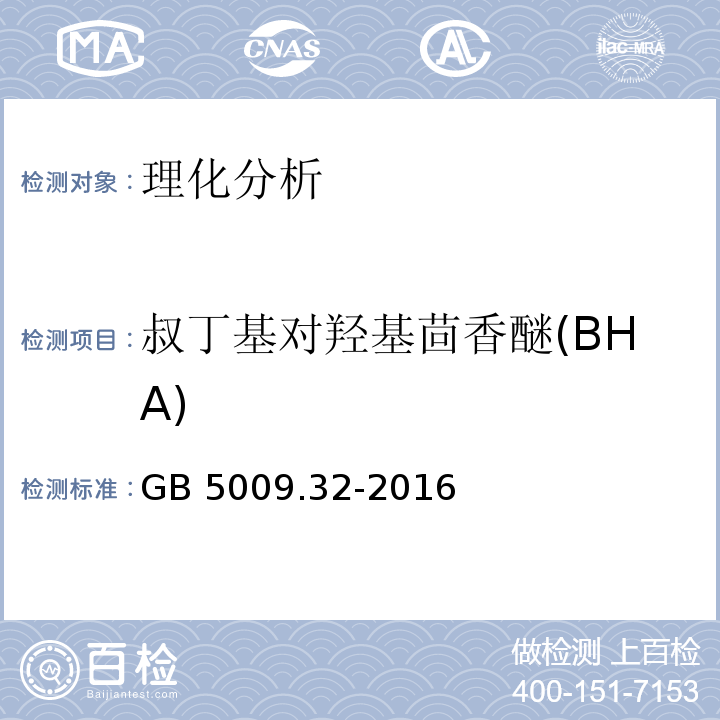 MA CNAS AL ilac-MRA

检测对象：理化分析

检测项目：叔丁基对羟基茴香醚(BHA)

检测标准：GB 5009.32-2016

百检
Baijiantest.com

做检测 上百检
400-151-7153